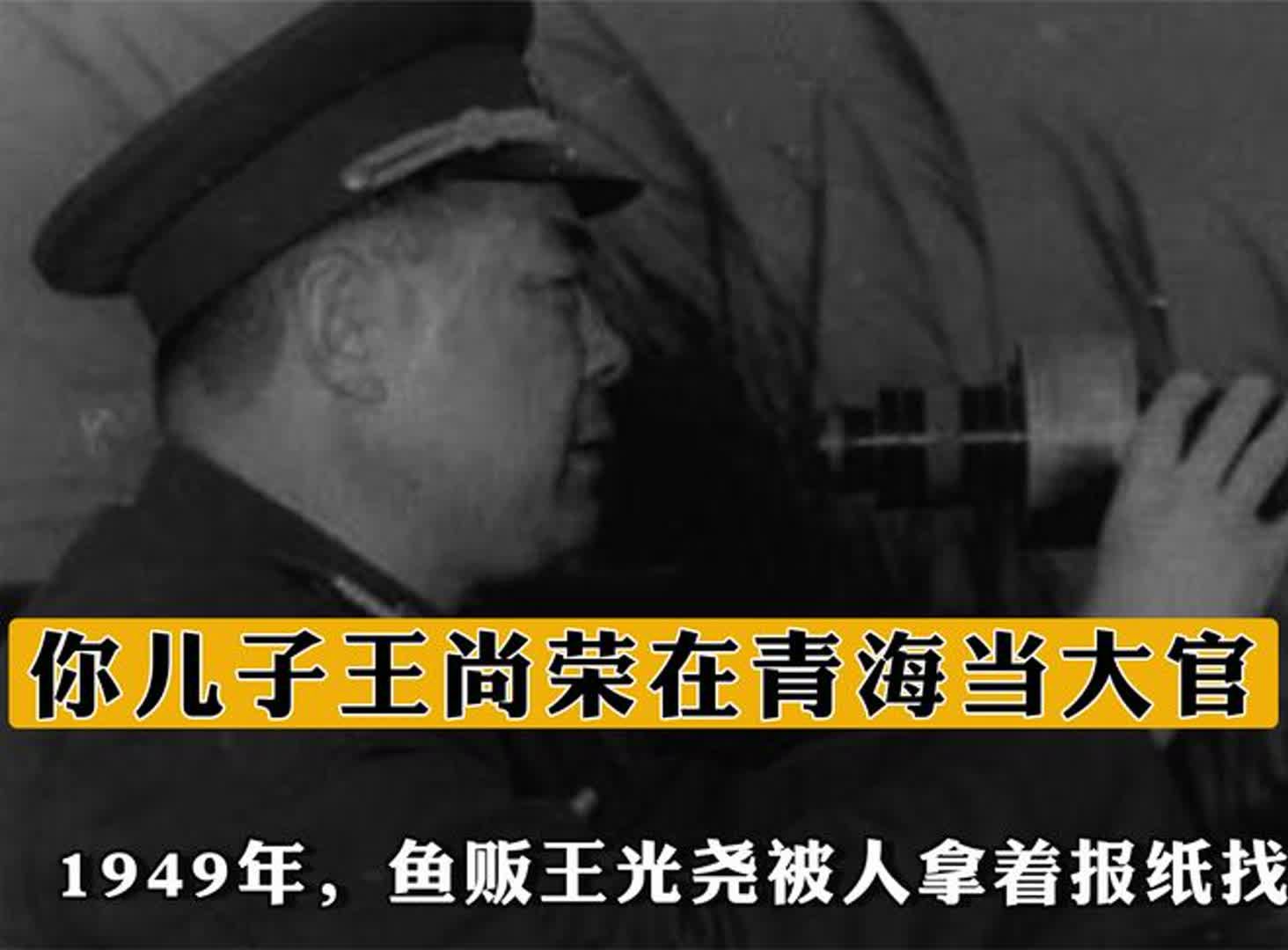 你儿子王尚荣在青海当大官

1949年，鱼贩王光尧被人拿着报纸找